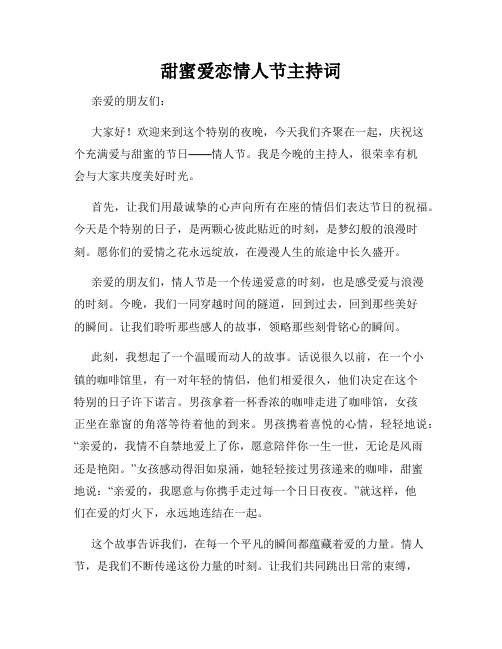 甜蜜爱恋情人节主持词

亲爱的朋友们：

大家好！欢迎来到这个特别的夜晚，今天我们齐聚在一起，庆祝这个充满爱与甜蜜的节日——情人节。我是今晚的主持人，很荣幸有机会与大家共度美好时光。

首先，让我们用最诚挚的心声向所有在座的情侣们表达节日的祝福。今天是个特别的日子，是两颗心彼此贴近的时刻，是梦幻般的浪漫时刻。愿你们的爱情之花永远绽放，在漫漫人生的旅途中长久盛开。

亲爱的朋友们，情人节是一个传递爱意的时刻，也是感受爱与浪漫的时刻。今晚，我们一同穿越时间的隧道，回到过去，回到那些美好的瞬间。让我们聆听那些感人的故事，领略那些刻骨铭心的瞬间。

此刻，我想起了一个温暖而动人的故事。话说很久以前，在一个小镇的咖啡馆里，有一对年轻的情侣，他们相爱很久，他们决定在这个特别的日子许下诺言。男孩拿着一杯香浓的咖啡走进了咖啡馆，女孩正坐在靠窗的角落等待着他的到来。男孩携着喜悦的心情，轻轻地说：“亲爱的，我情不自禁地爱上了你，愿意陪伴你一生一世，无论是风雨还是艳阳。”女孩感动得泪如泉涌，她轻轻接过男孩递来的咖啡，甜蜜地说：“亲爱的，我愿意与你携手走过每一个日日夜夜。”就这样，他们在爱的灯火下，永远地连结在一起。

这个故事告诉我们，在每一个平凡的瞬间都蕴藏着爱的力量。情人节，是我们不断传递这份力量的时刻。让我们共同跳出日常的束缚，